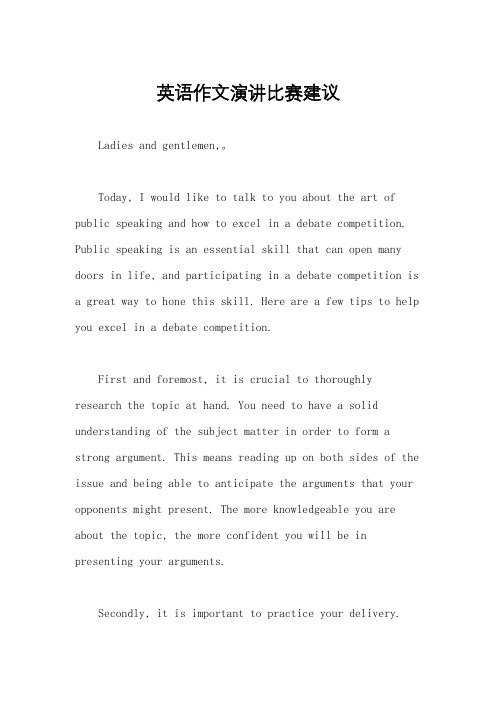 英语作文演讲比赛建议

Ladies and gentlemen,。

Today, I would like to talk to you about the art of public speaking and how to excel in a debate competition. Public speaking is an essential skill that can open many doors in life, and participating in a debate competition is a great way to hone this skill. Here are a few tips to help you excel in a debate competition.

First and foremost, it is crucial to thoroughly research the topic at hand. You need to have a solid understanding of the subject matter in order to form a strong argument. This means reading up on both sides of the issue and being able to anticipate the arguments that your opponents might present. The more knowledgeable you are about the topic, the more confident you will be in presenting your arguments.

Secondly, it is important to practice your delivery.